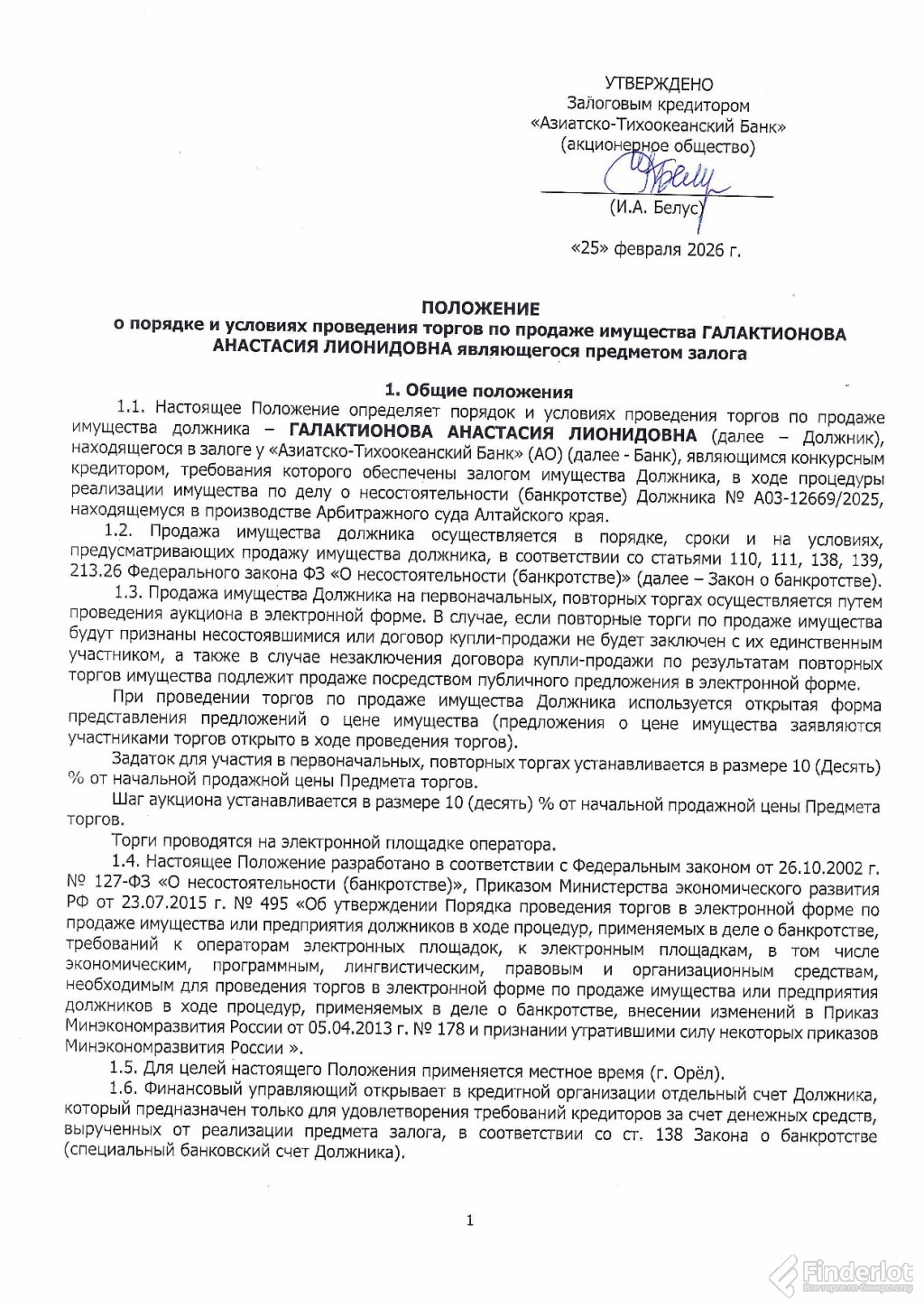 УТВЕРЖДЕНО
Залоговым кредитором
«Азиатско-Тихоокеанский Банк»
(акционерное общество)

(И.А. Белус)

«25» февраля 2026 г.

ПОЛОЖЕНИЕ
о порядке и условиях проведения торгов по продаже имущества ГАЛАКТИОНОВА АНАСТАСИЯ ЛИОНИДОВНА являющегося предметом залога

1. Общие положения

1.1. Настоящее Положение определяет порядок и условиях проведения торгов по продаже имущества должника – ГАЛАКТИОНОВА АНАСТАСИЯ ЛИОНИДОВНА (далее – Должник), находящегося в залоге у «Азиатско-Тихоокеанский Банк» (АО) (далее - Банк), являющимся конкурсным кредитором, требования которого обеспечены залогом имущества Должника, в ходе процедуры реализации имущества по делу о несостоятельности (банкротстве) Должника № А03-12669/2025, находящемуся в производстве Арбитражного суда Алтайского края.

1.2. Продажа имущества должника осуществляется в порядке, сроки и на условиях, предусматривающих продажу имущества должника, в соответствии со статьями 110, 111, 138, 139, 213.26 Федерального закона ФЗ «О несостоятельности (банкротстве)» (далее – Закон о банкротстве).

1.3. Продажа имущества Должника на первоначальных, повторных торгах осуществляется путем проведения аукциона в электронной форме. В случае, если повторные торги по продаже имущества будут признаны несостоявшимися или договор купли-продажи не будет заключен с их единственным участником, а также в случае незаключения договора купли-продажи по результатам повторных торгов имущества подлежит продаже посредством публичного предложения в электронной форме.

При проведении торгов по продаже имущества Должника используется открытая форма представления предложений о цене имущества (предложения о цене имущества заявляются участниками торгов открыто в ходе проведения торгов).

Задаток для участия в первоначальных, повторных торгах устанавливается в размере 10 (Десять) % от начальной продажной цены Предмета торгов.

Шаг аукциона устанавливается в размере 10 (десять) % от начальной продажной цены Предмета торгов.

Торги проводятся на электронной площадке оператора.

1.4. Настоящее Положение разработано в соответствии с Федеральным законом от 26.10.2002 г. № 127-ФЗ «О несостоятельности (банкротстве)», Приказом Министерства экономического развития РФ от 23.07.2015 г. № 495 «Об утверждении Порядка проведения торгов в электронной форме по продаже имущества или предприятия должников в ходе процедур, применяемых в деле о банкротстве, требований к операторам электронных площадок, к электронным площадкам, в том числе экономическим, программным, лингвистическим, правовым и организационным средствам, необходимым для проведения торгов в электронной форме по продаже имущества или предприятия должников в ходе процедур, применяемых в деле о банкротстве, внесении изменений в Приказ Минэкономразвития России от 05.04.2013 г. № 178 и признании утратившими силу некоторых приказов Минэкономразвития России ».

1.5. Для целей настоящего Положения применяется местное время (г. Орёл).

1.6. Финансовый управляющий открывает в кредитной организации отдельный счет Должника, который предназначен только для удовлетворения требований кредиторов за счет денежных средств, вырученных от реализации предмета залога, в соответствии со ст. 138 Закона о банкротстве (специальный банковский счет Должника).

1

Finderlot